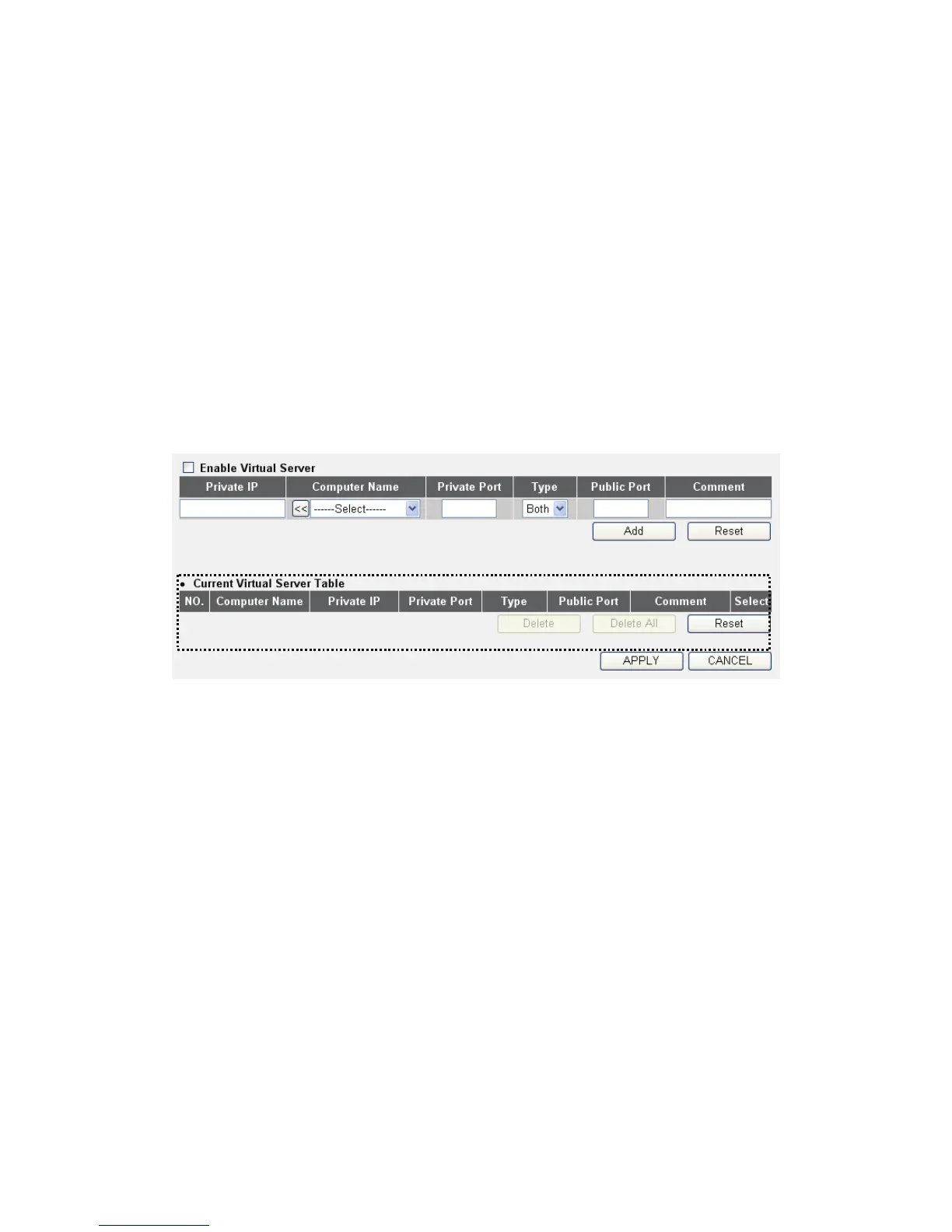 ☐ Enable Virtual Server

| Private IP | Computer Name | Private Port | Type | Public Port | Comment |
|---|---|---|---|---|---|
|  | << ------Select------ |  | Both |  |  |

Add Reset

• Current Virtual Server Table

| NO. | Computer Name | Private IP | Private Port | Type | Public Port | Comment | Select |
|---|---|---|---|---|---|---|---|

Delete Delete All Reset

APPLY CANCEL